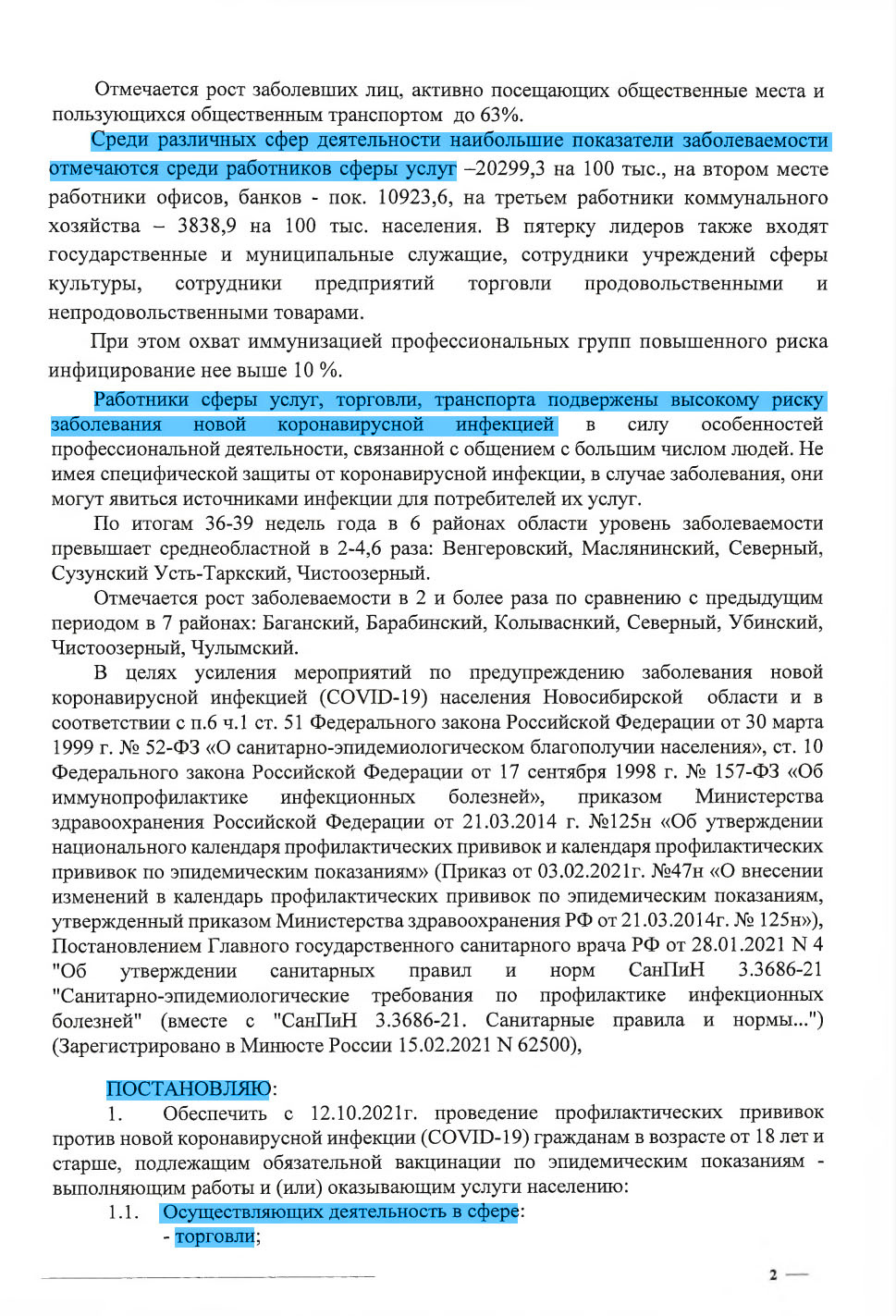 Отмечается рост заболевших лиц, активно посещающих общественные места и пользующихся общественным транспортом до 63%.

Среди различных сфер деятельности наибольшие показатели заболеваемости отмечаются среди работников сферы услуг –20299,3 на 100 тыс., на втором месте работники офисов, банков - пок. 10923,6, на третьем работники коммунального хозяйства – 3838,9 на 100 тыс. населения. В пятерку лидеров также входят государственные и муниципальные служащие, сотрудники учреждений сферы культуры, сотрудники предприятий торговли продовольственными и непродовольственными товарами.

При этом охват иммунизацией профессиональных групп повышенного риска инфицирование нее выше 10 %.

Работники сферы услуг, торговли, транспорта подвержены высокому риску заболевания новой коронавирусной инфекцией в силу особенностей профессиональной деятельности, связанной с общением с большим числом людей. Не имея специфической защиты от коронавирусной инфекции, в случае заболевания, они могут явиться источниками инфекции для потребителей их услуг.

По итогам 36-39 недель года в 6 районах области уровень заболеваемости превышает среднеобластной в 2-4,6 раза: Венгеровский, Маслянинский, Северный, Сузунский Усть-Таркский, Чистоозерный.

Отмечается рост заболеваемости в 2 и более раза по сравнению с предыдущим периодом в 7 районах: Баганский, Барабинский, Колываснкий, Северный, Убинский, Чистоозерный, Чулымский.

В целях усиления мероприятий по предупреждению заболевания новой коронавирусной инфекцией (COVID-19) населения Новосибирской области и в соответствии с п.6 ч.1 ст. 51 Федерального закона Российской Федерации от 30 марта 1999 г. № 52-ФЗ «О санитарно-эпидемиологическом благополучии населения», ст. 10 Федерального закона Российской Федерации от 17 сентября 1998 г. № 157-ФЗ «Об иммунопрофилактике инфекционных болезней», приказом Министерства здравоохранения Российской Федерации от 21.03.2014 г. №125н «Об утверждении национального календаря профилактических прививок и календаря профилактических прививок по эпидемическим показаниям» (Приказ от 03.02.2021г. №47н «О внесении изменений в календарь профилактических прививок по эпидемическим показаниям, утвержденный приказом Министерства здравоохранения РФ от 21.03.2014г. № 125н»), Постановлением Главного государственного санитарного врача РФ от 28.01.2021 N 4 "Об утверждении санитарных правил и норм СанПиН 3.3686-21 "Санитарно-эпидемиологические требования по профилактике инфекционных болезней" (вместе с "СанПиН 3.3686-21. Санитарные правила и нормы...") (Зарегистрировано в Минюсте России 15.02.2021 N 62500),

ПОСТАНОВЛЯЮ:

1. Обеспечить с 12.10.2021г. проведение профилактических прививок против новой коронавирусной инфекции (COVID-19) гражданам в возрасте от 18 лет и старше, подлежащим обязательной вакцинации по эпидемическим показаниям - выполняющим работы и (или) оказывающим услуги населению:

1.1. Осуществляющих деятельность в сфере:

- торговли;

2